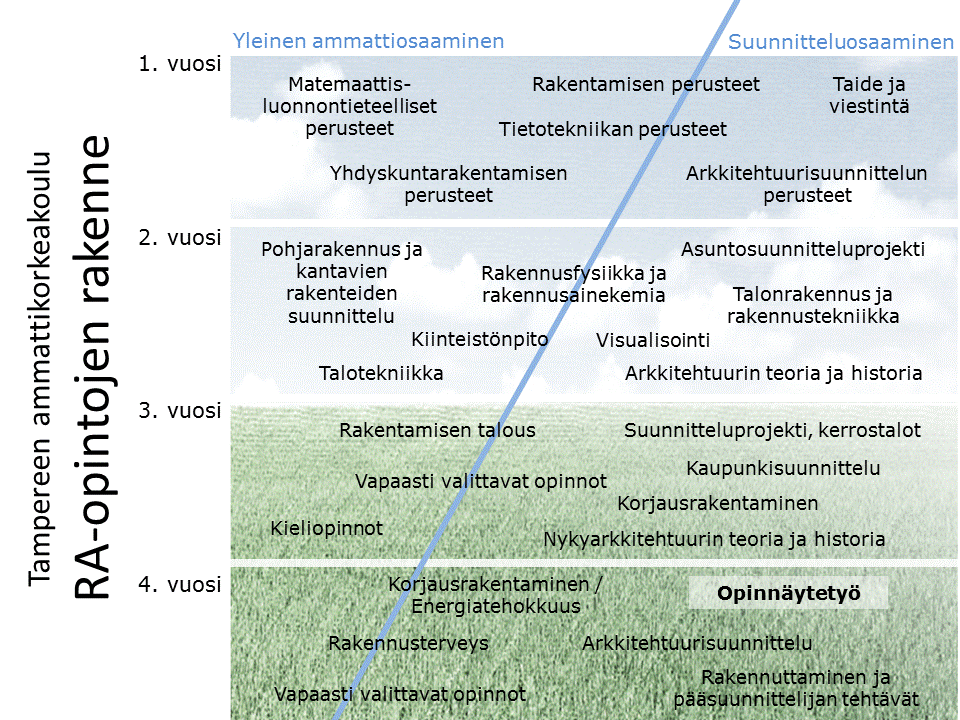 Tampereen ammattikorkeakoulu
RA-opintojen rakenne

Yleinen ammattiosaaminen

Suunnitteluosaaminen

1. vuosi

Matemaattis-luonnontieteelliset perusteet

Rakentamisen perusteet

Taide ja viestintä

Tietotekniikan perusteet

Yhdyskuntarakentamisen perusteet

Arkkitehtuurisuunnittelun perusteet

2. vuosi

Pohjarakennus ja kantavien rakenteiden suunnittelu

Rakennusfysiikka ja rakennusainekemia

Asuntosuunnitteluprojekti

Talonrakennus ja rakennustekniikka

Kiinteistönpito

Visualisointi

Talotekniikka

Arkkitehtuurin teoria ja historia

3. vuosi

Rakentamisen talous

Suunnitteluprojekti, kerrostalot

Kaupunkisuunnittelu

Vapaasti valittavat opinnot

Korjausrakentaminen

Kieliopinnot

Nykyarkkitehtuurin teoria ja historia

4. vuosi

Korjausrakentaminen / Energiatehokkuus

Opinnäytetyö

Rakennusterveys

Arkkitehtuurisuunnittelu

Rakennuttaminen ja pääsuunnittelijan tehtävät

Vapaasti valittavat opinnot